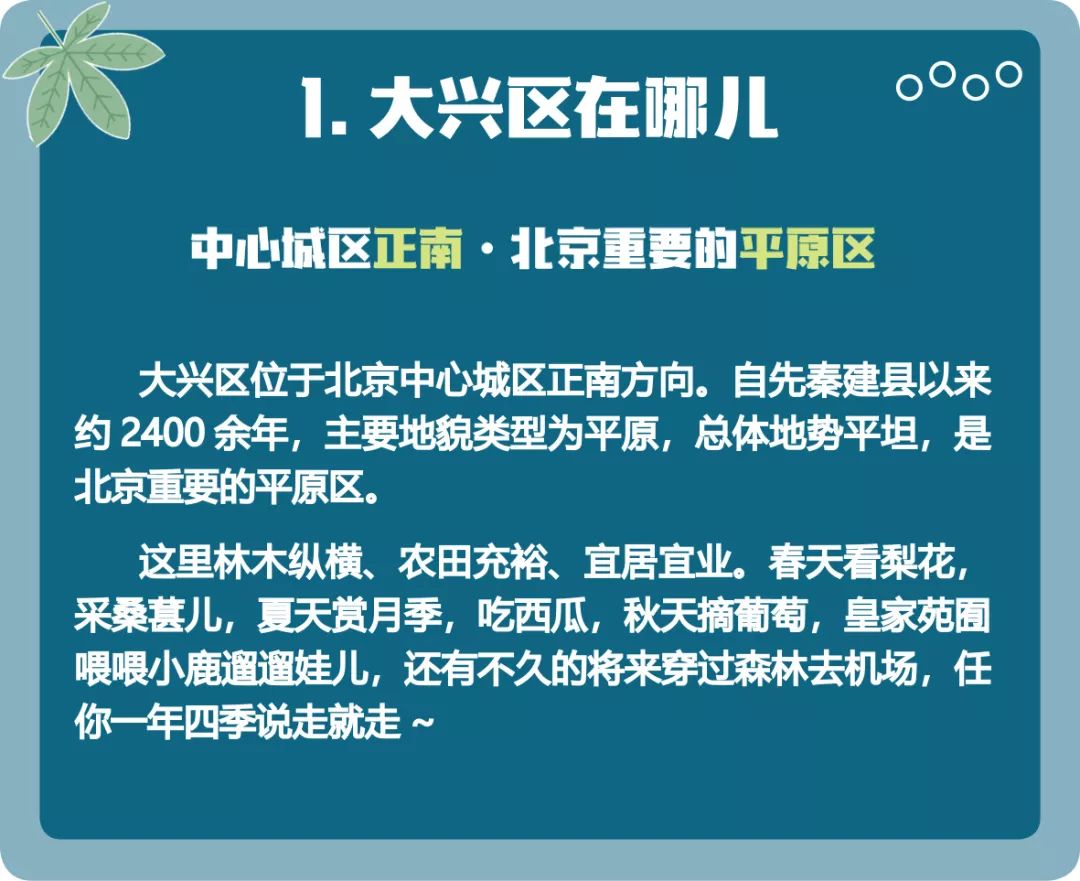 1. 大兴区在哪儿

中心城区正南 · 北京重要的平原区

大兴区位于北京中心城区正南方向。自先秦建县以来约 2400 余年，主要地貌类型为平原，总体地势平坦，是北京重要的平原区。

这里林木纵横、农田充裕、宜居宜业。春天看梨花，采桑葚儿，夏天赏月季，吃西瓜，秋天摘葡萄，皇家苑囿喂喂小鹿遛遛娃儿，还有不久的将来穿过森林去机场，任你一年四季说走就走 ~